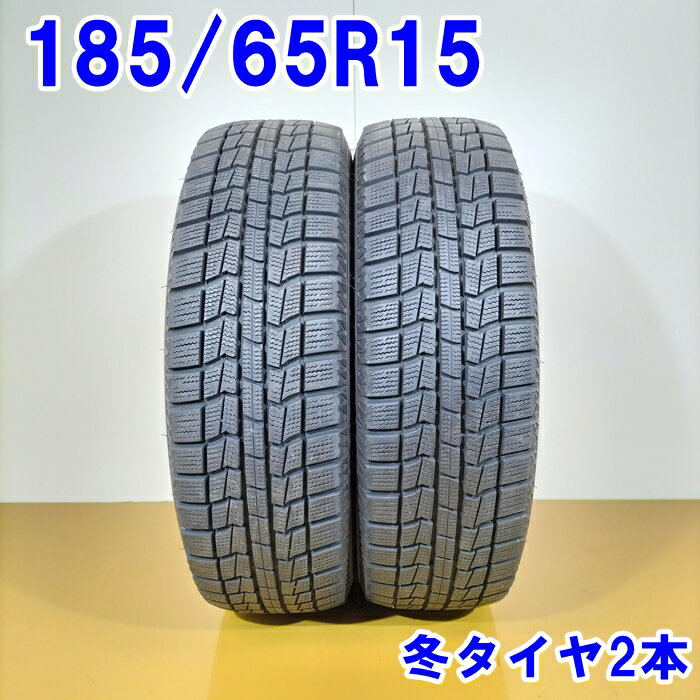 185/65R15

冬タイヤ2本